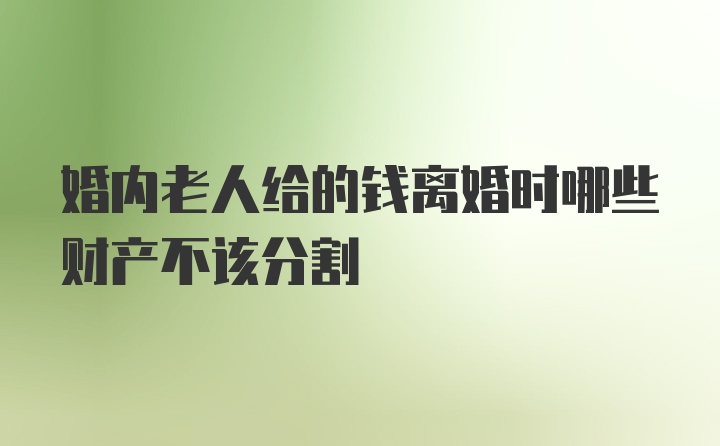 婚内老人给的钱离婚时哪些财产不该分割